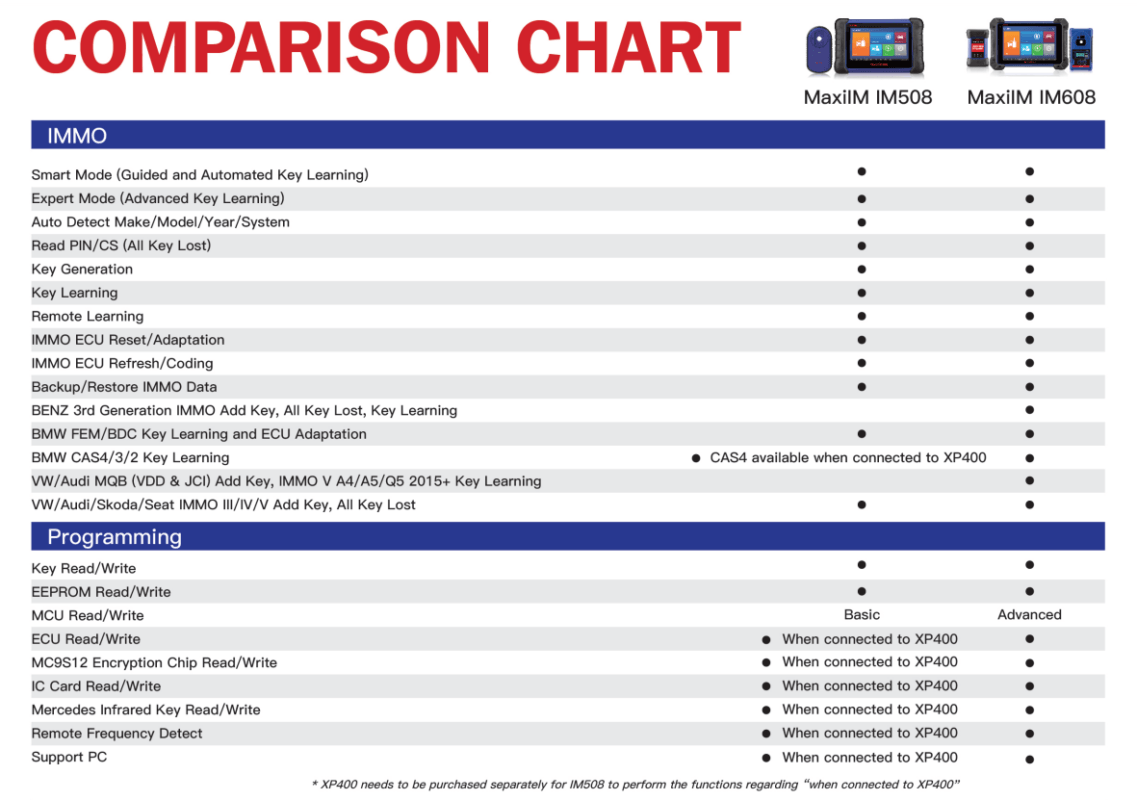 COMPARISON CHART

| | MaxiIM IM508 | MaxiIM IM608 |
|---|---|---|
| **IMMO** | | |
| Smart Mode (Guided and Automated Key Learning) | ● | ● |
| Expert Mode (Advanced Key Learning) | ● | ● |
| Auto Detect Make/Model/Year/System | ● | ● |
| Read PIN/CS (All Key Lost) | ● | ● |
| Key Generation | ● | ● |
| Key Learning | ● | ● |
| Remote Learning | ● | ● |
| IMMO ECU Reset/Adaptation | ● | ● |
| IMMO ECU Refresh/Coding | ● | ● |
| Backup/Restore IMMO Data | ● | ● |
| BENZ 3rd Generation IMMO Add Key, All Key Lost, Key Learning | | ● |
| BMW FEM/BDC Key Learning and ECU Adaptation | ● | ● |
| BMW CAS4/3/2 Key Learning | ● CAS4 available when connected to XP400 | ● |
| VW/Audi MQB (VDD & JCI) Add Key, IMMO V A4/A5/Q5 2015+ Key Learning | | ● |
| VW/Audi/Skoda/Seat IMMO III/IV/V Add Key, All Key Lost | ● | ● |
| **Programming** | | |
| Key Read/Write | ● | ● |
| EEPROM Read/Write | ● | ● |
| MCU Read/Write | Basic | Advanced |
| ECU Read/Write | ● When connected to XP400 | ● |
| MC9S12 Encryption Chip Read/Write | ● When connected to XP400 | ● |
| IC Card Read/Write | ● When connected to XP400 | ● |
| Mercedes Infrared Key Read/Write | ● When connected to XP400 | ● |
| Remote Frequency Detect | ● When connected to XP400 | ● |
| Support PC | ● When connected to XP400 | ● |

* XP400 needs to be purchased separately for IM508 to perform the functions regarding "when connected to XP400"